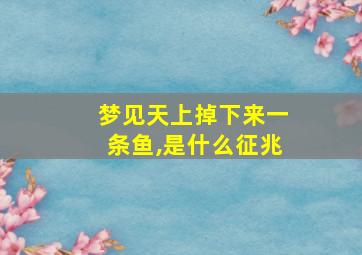 梦见天上掉下来一条鱼,是什么征兆